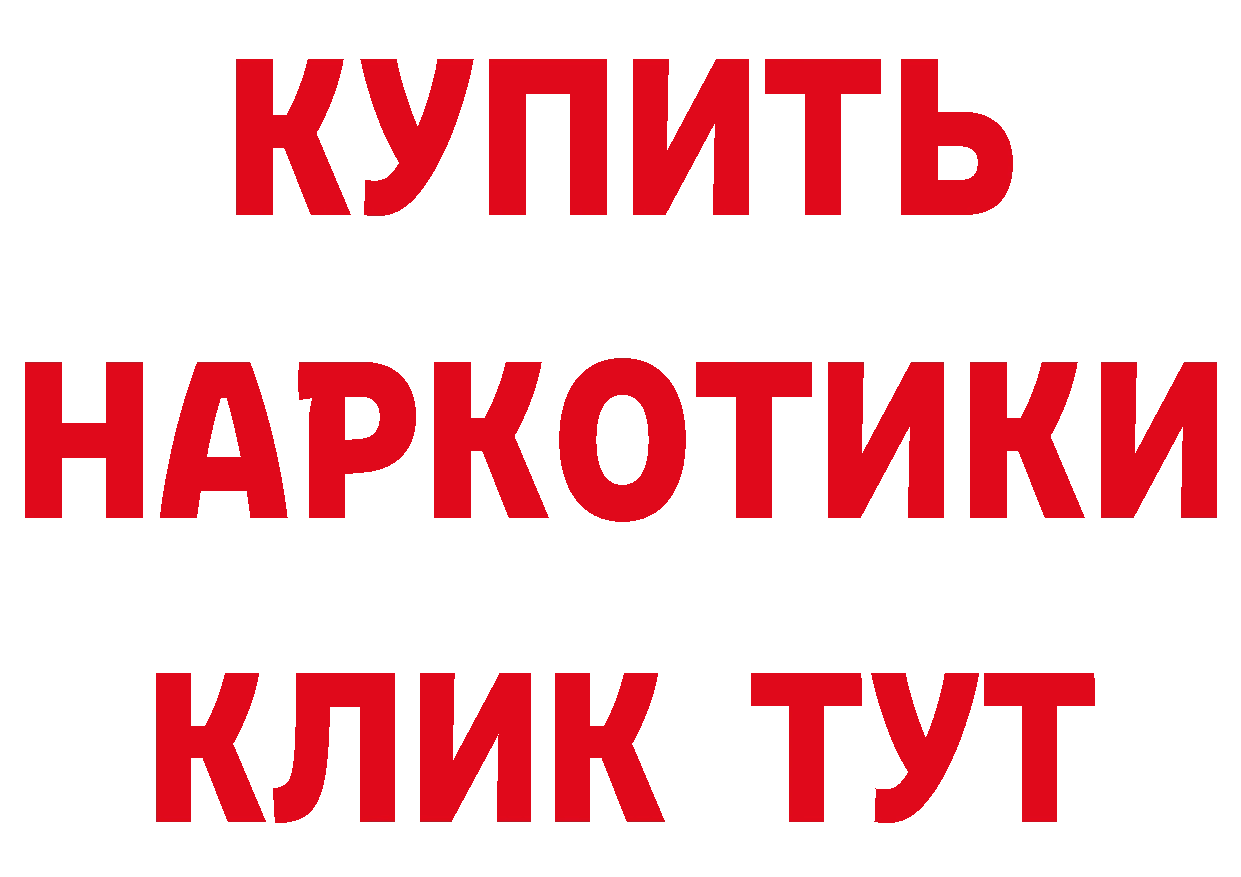 КУПИТЬ НАРКОТИКИ КЛИК ТУТ